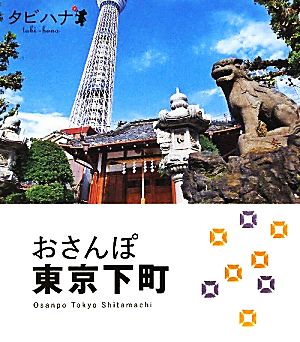 タビハナ
tabi-hana

おさんぽ
東京下町
Osanpo Tokyo Shitamachi